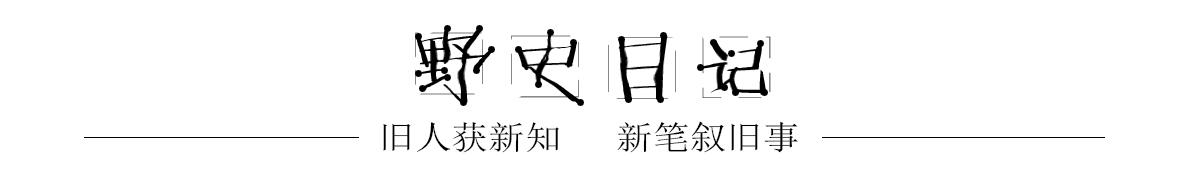 野史日记

旧人获新知　新笔叙旧事